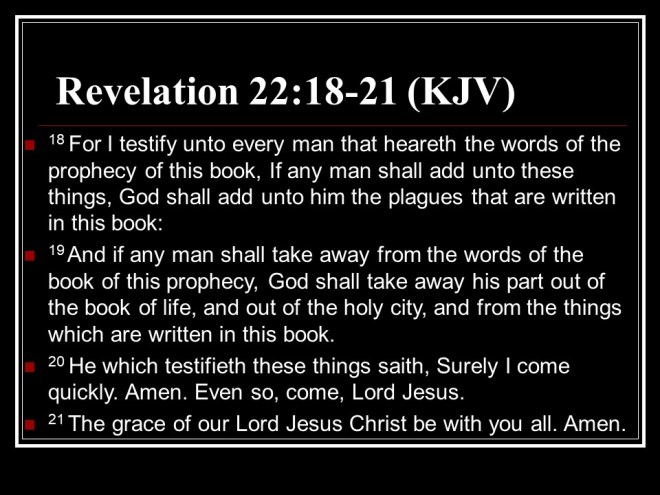 Revelation 22:18-21 (KJV)

• $^{18}$ For I testify unto every man that heareth the words of the prophecy of this book, If any man shall add unto these things, God shall add unto him the plagues that are written in this book:
• $^{19}$ And if any man shall take away from the words of the book of this prophecy, God shall take away his part out of the book of life, and out of the holy city, and from the things which are written in this book.
• $^{20}$ He which testifieth these things saith, Surely I come quickly. Amen. Even so, come, Lord Jesus.
• $^{21}$ The grace of our Lord Jesus Christ be with you all. Amen.